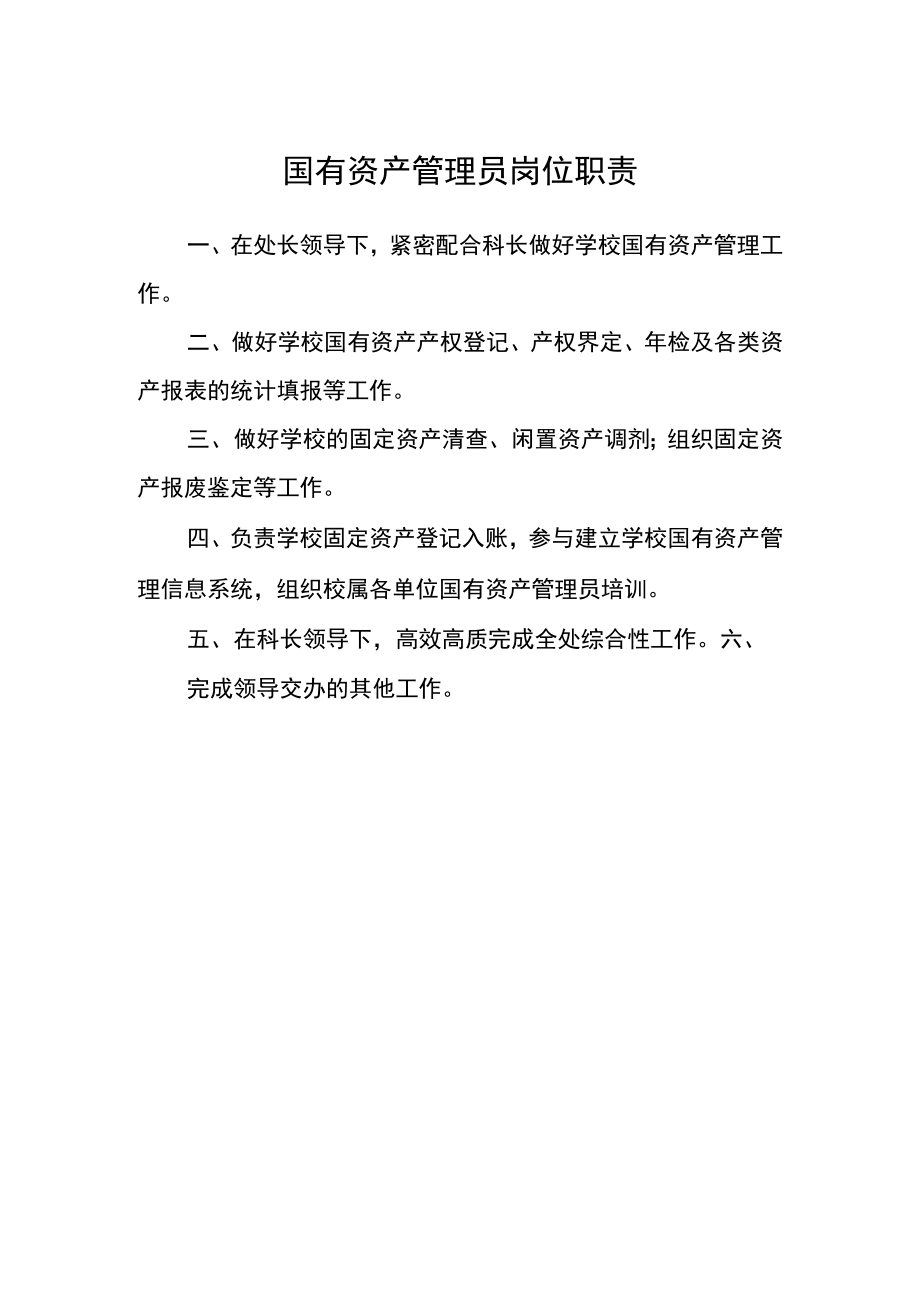 国有资产管理员岗位职责

一、在处长领导下，紧密配合科长做好学校国有资产管理工作。

二、做好学校国有资产产权登记、产权界定、年检及各类资产报表的统计填报等工作。

三、做好学校的固定资产清查、闲置资产调剂；组织固定资产报废鉴定等工作。

四、负责学校固定资产登记入账，参与建立学校国有资产管理信息系统，组织校属各单位国有资产管理员培训。

五、在科长领导下，高效高质完成全处综合性工作。六、

完成领导交办的其他工作。